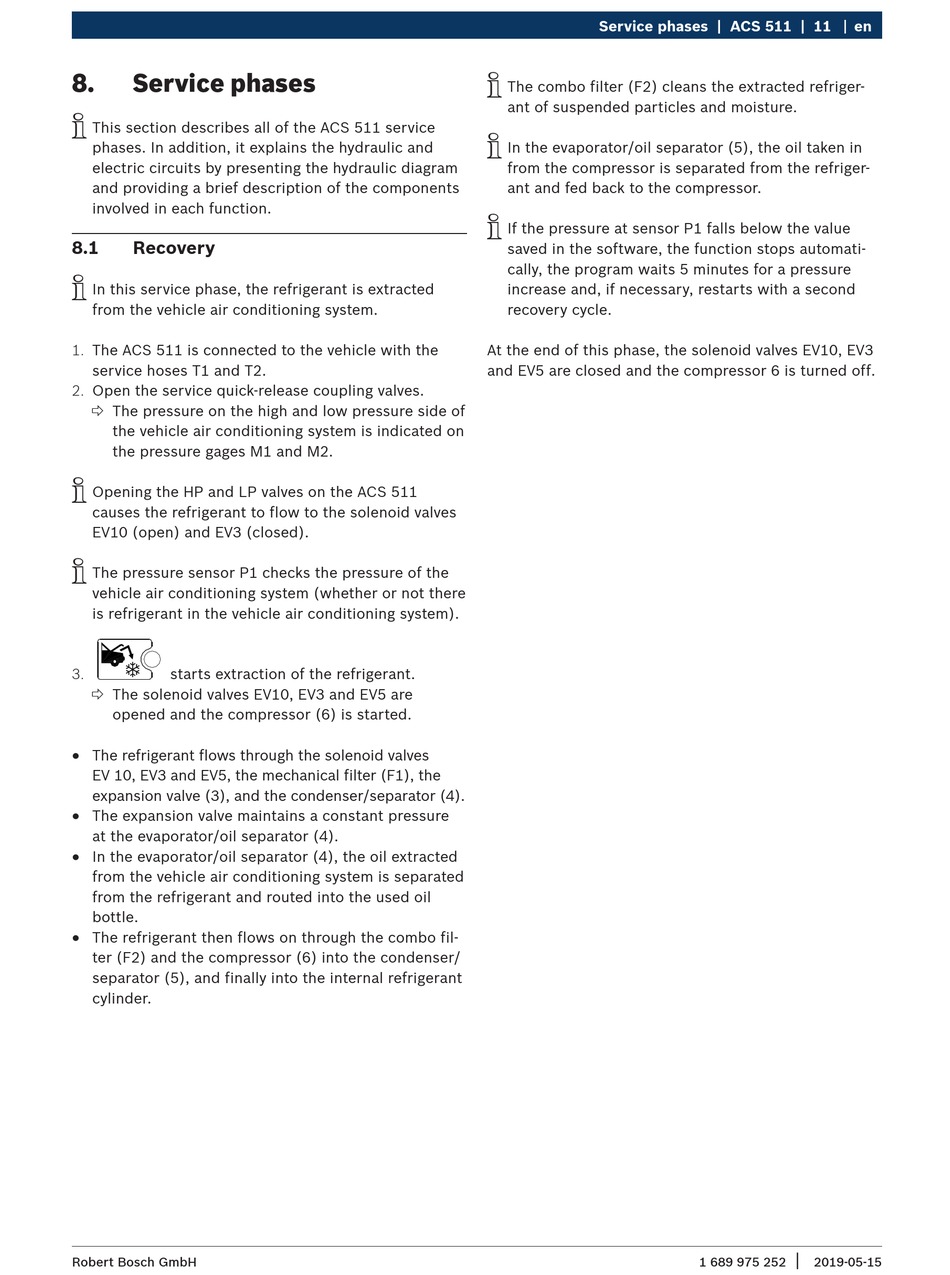 Service phases | ACS 511 | 11 | en

8. Service phases

This section describes all of the ACS 511 service phases. In addition, it explains the hydraulic and electric circuits by presenting the hydraulic diagram and providing a brief description of the components involved in each function.

8.1 Recovery

In this service phase, the refrigerant is extracted from the vehicle air conditioning system.

1. The ACS 511 is connected to the vehicle with the service hoses T1 and T2.
2. Open the service quick-release coupling valves.
⇨ The pressure on the high and low pressure side of the vehicle air conditioning system is indicated on the pressure gages M1 and M2.

Opening the HP and LP valves on the ACS 511 causes the refrigerant to flow to the solenoid valves EV10 (open) and EV3 (closed).

The pressure sensor P1 checks the pressure of the vehicle air conditioning system (whether or not there is refrigerant in the vehicle air conditioning system).

3. starts extraction of the refrigerant.
⇨ The solenoid valves EV10, EV3 and EV5 are opened and the compressor (6) is started.

• The refrigerant flows through the solenoid valves EV 10, EV3 and EV5, the mechanical filter (F1), the expansion valve (3), and the condenser/separator (4).
• The expansion valve maintains a constant pressure at the evaporator/oil separator (4).
• In the evaporator/oil separator (4), the oil extracted from the vehicle air conditioning system is separated from the refrigerant and routed into the used oil bottle.
• The refrigerant then flows on through the combo filter (F2) and the compressor (6) into the condenser/separator (5), and finally into the internal refrigerant cylinder.

The combo filter (F2) cleans the extracted refrigerant of suspended particles and moisture.

In the evaporator/oil separator (5), the oil taken in from the compressor is separated from the refrigerant and fed back to the compressor.

If the pressure at sensor P1 falls below the value saved in the software, the function stops automatically, the program waits 5 minutes for a pressure increase and, if necessary, restarts with a second recovery cycle.

At the end of this phase, the solenoid valves EV10, EV3 and EV5 are closed and the compressor 6 is turned off.

Robert Bosch GmbH 1 689 975 252 | 2019-05-15